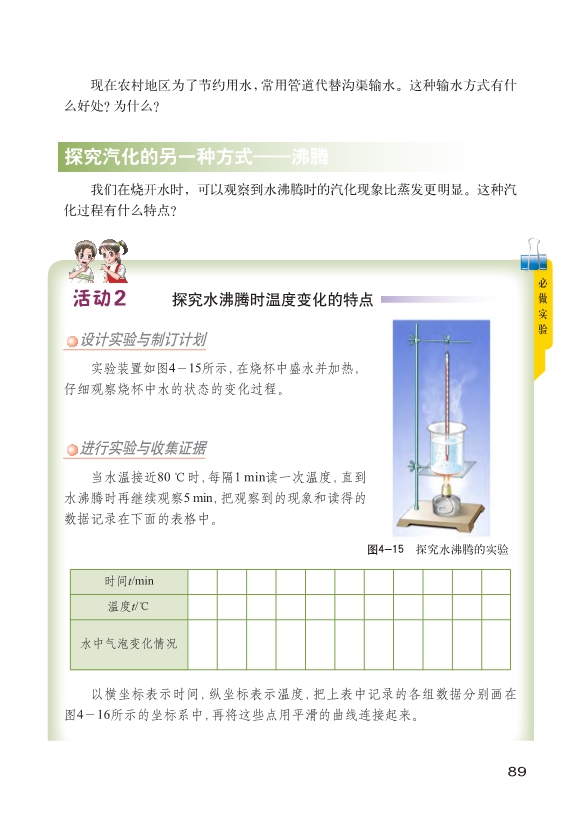 现在农村地区为了节约用水，常用管道代替沟渠输水。这种输水方式有什么好处？为什么？

探究汽化的另一种方式——沸腾

我们在烧开水时，可以观察到水沸腾时的汽化现象比蒸发更明显。这种汽化过程有什么特点？

必做实验

活动2 探究水沸腾时温度变化的特点

设计实验与制订计划

实验装置如图4－15所示，在烧杯中盛水并加热，仔细观察烧杯中水的状态的变化过程。

进行实验与收集证据

当水温接近80 ℃时，每隔1 min读一次温度，直到水沸腾时再继续观察5 min，把观察到的现象和读得的数据记录在下面的表格中。

图4－15 探究水沸腾的实验

| 时间$t$/min | | | | | | | | | | | |
|---|---|---|---|---|---|---|---|---|---|---|---|
| 温度$t$/℃ | | | | | | | | | | | |
| 水中气泡变化情况 | | | | | | | | | | | |

以横坐标表示时间，纵坐标表示温度，把上表中记录的各组数据分别画在图4－16所示的坐标系中，再将这些点用平滑的曲线连接起来。

89